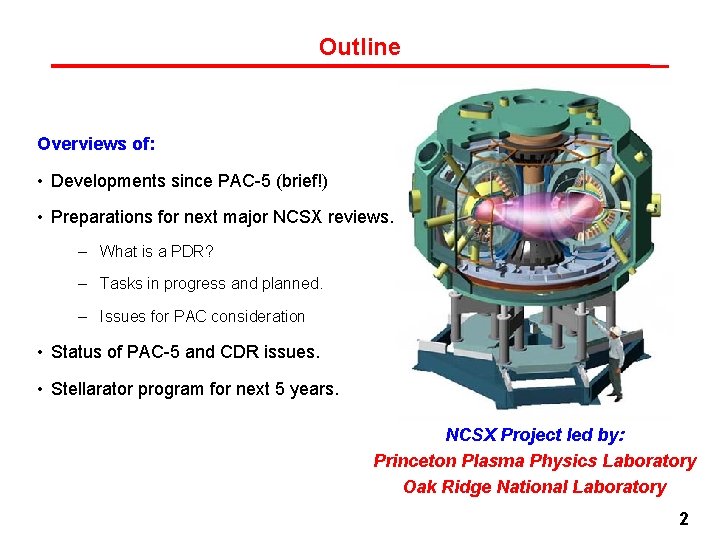 Outline

Overviews of:

• Developments since PAC-5 (brief!)

• Preparations for next major NCSX reviews.

– What is a PDR?

– Tasks in progress and planned.

– Issues for PAC consideration

• Status of PAC-5 and CDR issues.

• Stellarator program for next 5 years.

NCSX Project led by:
Princeton Plasma Physics Laboratory
Oak Ridge National Laboratory

2